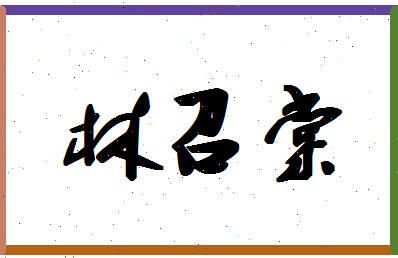 林召宗